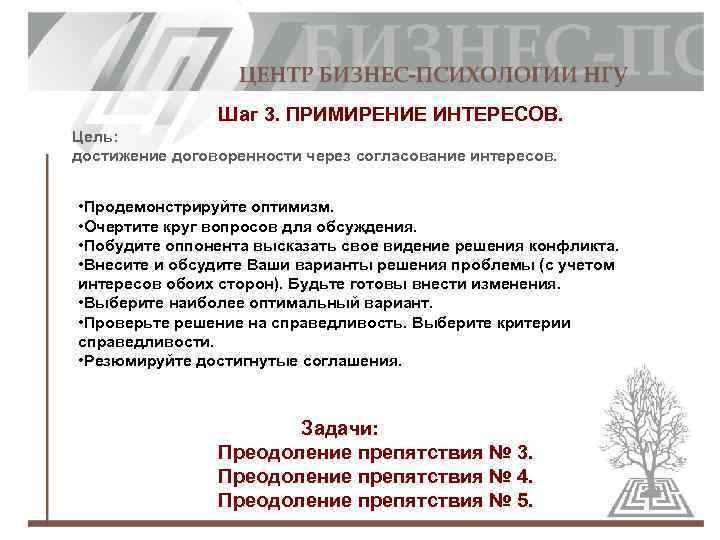 БИЗНЕС-ПС

ЦЕНТР БИЗНЕС-ПСИХОЛОГИИ НГУ

Шаг 3. ПРИМИРЕНИЕ ИНТЕРЕСОВ.

Цель:
достижение договоренности через согласование интересов.

•Продемонстрируйте оптимизм.
•Очертите круг вопросов для обсуждения.
•Побудите оппонента высказать свое видение решения конфликта.
•Внесите и обсудите Ваши варианты решения проблемы (с учетом интересов обоих сторон). Будьте готовы внести изменения.
•Выберите наиболее оптимальный вариант.
•Проверьте решение на справедливость. Выберите критерии справедливости.
•Резюмируйте достигнутые соглашения.

Задачи:
Преодоление препятствия № 3.
Преодоление препятствия № 4.
Преодоление препятствия № 5.